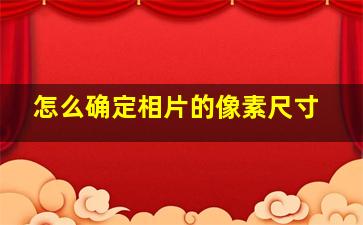 怎么确定相片的像素尺寸